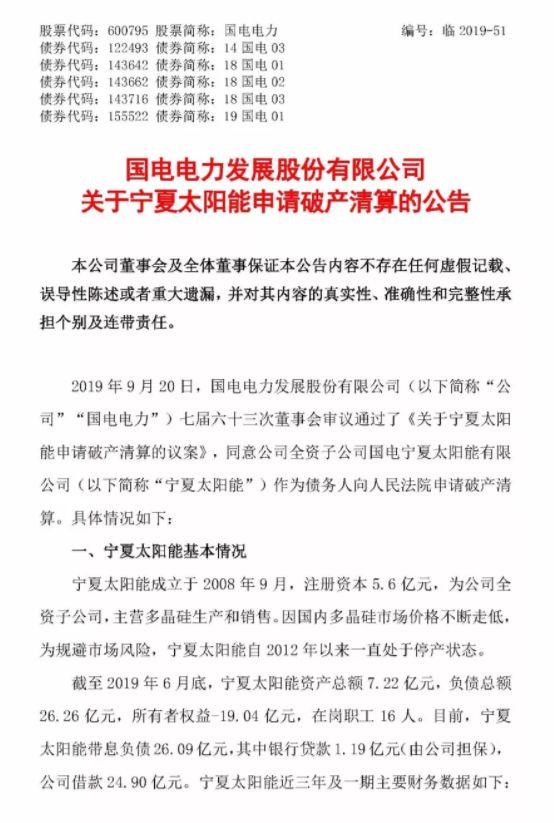 股票代码：600795 股票简称：国电电力 编号：临2019-51
债券代码：122493 债券简称：14国电03
债券代码：143642 债券简称：18国电01
债券代码：143662 债券简称：18国电02
债券代码：143716 债券简称：18国电03
债券代码：155522 债券简称：19国电01

国电电力发展股份有限公司
关于宁夏太阳能申请破产清算的公告

本公司董事会及全体董事保证本公告内容不存在任何虚假记载、误导性陈述或者重大遗漏，并对其内容的真实性、准确性和完整性承担个别及连带责任。

2019年9月20日，国电电力发展股份有限公司（以下简称“公司”“国电电力”）七届六十三次董事会审议通过了《关于宁夏太阳能申请破产清算的议案》，同意公司全资子公司国电宁夏太阳能有限公司（以下简称“宁夏太阳能”）作为债务人向人民法院申请破产清算。具体情况如下：

一、宁夏太阳能基本情况

宁夏太阳能成立于2008年9月，注册资本5.6亿元，为公司全资子公司，主营多晶硅生产和销售。因国内多晶硅市场价格不断走低，为规避市场风险，宁夏太阳能自2012年以来一直处于停产状态。

截至2019年6月底，宁夏太阳能资产总额7.22亿元，负债总额26.26亿元，所有者权益-19.04亿元，在岗职工16人。目前，宁夏太阳能带息负债26.09亿元，其中银行贷款1.19亿元(由公司担保)，公司借款24.90亿元。宁夏太阳能近三年及一期主要财务数据如下：